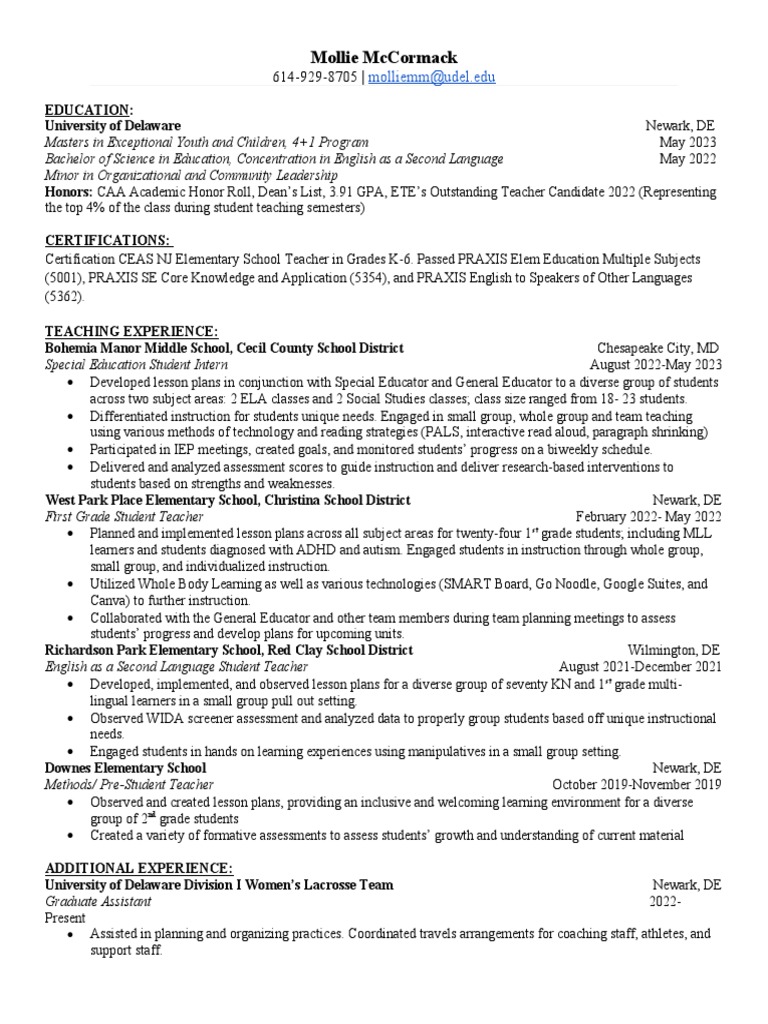 Mollie McCormack
614-929-8705 | molliemm@udel.edu

EDUCATION:
University of Delaware Newark, DE
Masters in Exceptional Youth and Children, 4+1 Program May 2023
Bachelor of Science in Education, Concentration in English as a Second Language May 2022
Minor in Organizational and Community Leadership
Honors: CAA Academic Honor Roll, Dean's List, 3.91 GPA, ETE's Outstanding Teacher Candidate 2022 (Representing the top 4% of the class during student teaching semesters)

CERTIFICATIONS:
Certification CEAS NJ Elementary School Teacher in Grades K-6. Passed PRAXIS Elem Education Multiple Subjects (5001), PRAXIS SE Core Knowledge and Application (5354), and PRAXIS English to Speakers of Other Languages (5362).

TEACHING EXPERIENCE:
Bohemia Manor Middle School, Cecil County School District Chesapeake City, MD
Special Education Student Intern August 2022-May 2023
• Developed lesson plans in conjunction with Special Educator and General Educator to a diverse group of students across two subject areas: 2 ELA classes and 2 Social Studies classes; class size ranged from 18- 23 students.
• Differentiated instruction for students unique needs. Engaged in small group, whole group and team teaching using various methods of technology and reading strategies (PALS, interactive read aloud, paragraph shrinking)
• Participated in IEP meetings, created goals, and monitored students' progress on a biweekly schedule.
• Delivered and analyzed assessment scores to guide instruction and deliver research-based interventions to students based on strengths and weaknesses.
West Park Place Elementary School, Christina School District Newark, DE
First Grade Student Teacher February 2022- May 2022
• Planned and implemented lesson plans across all subject areas for twenty-four 1$^{st}$ grade students; including MLL learners and students diagnosed with ADHD and autism. Engaged students in instruction through whole group, small group, and individualized instruction.
• Utilized Whole Body Learning as well as various technologies (SMART Board, Go Noodle, Google Suites, and Canva) to further instruction.
• Collaborated with the General Educator and other team members during team planning meetings to assess students' progress and develop plans for upcoming units.
Richardson Park Elementary School, Red Clay School District Wilmington, DE
English as a Second Language Student Teacher August 2021-December 2021
• Developed, implemented, and observed lesson plans for a diverse group of seventy KN and 1$^{st}$ grade multi-lingual learners in a small group pull out setting.
• Observed WIDA screener assessment and analyzed data to properly group students based off unique instructional needs.
• Engaged students in hands on learning experiences using manipulatives in a small group setting.
Downes Elementary School Newark, DE
Methods/ Pre-Student Teacher October 2019-November 2019
• Observed and created lesson plans, providing an inclusive and welcoming learning environment for a diverse group of 2$^{nd}$ grade students
• Created a variety of formative assessments to assess students' growth and understanding of current material

ADDITIONAL EXPERIENCE:
University of Delaware Division I Women's Lacrosse Team Newark, DE
Graduate Assistant 2022-Present
• Assisted in planning and organizing practices. Coordinated travels arrangements for coaching staff, athletes, and support staff.